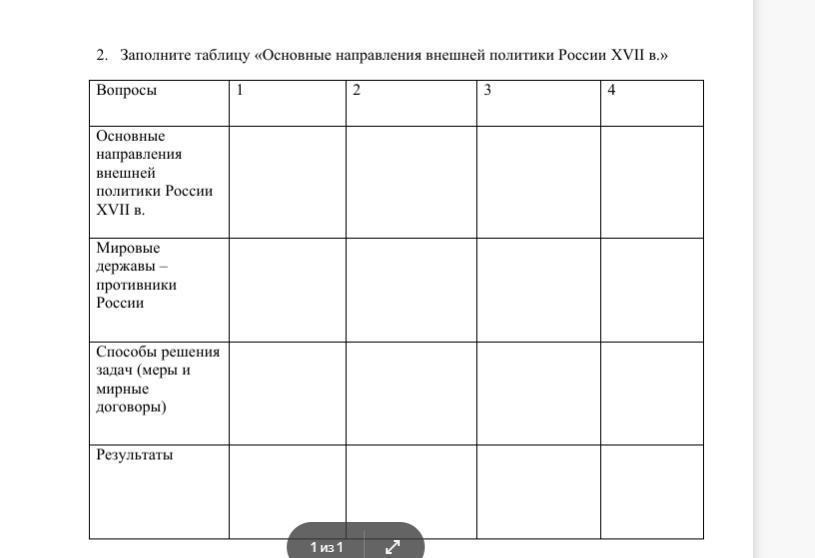 2. Заполните таблицу «Основные направления внешней политики России XVII в.»

| Вопросы | 1 | 2 | 3 | 4 |
|---|---|---|---|---|
| Основные направления внешней политики России XVII в. | | | | |
| Мировые державы – противники России | | | | |
| Способы решения задач (меры и мирные договоры) | | | | |
| Результаты | | | | |

1 из 1